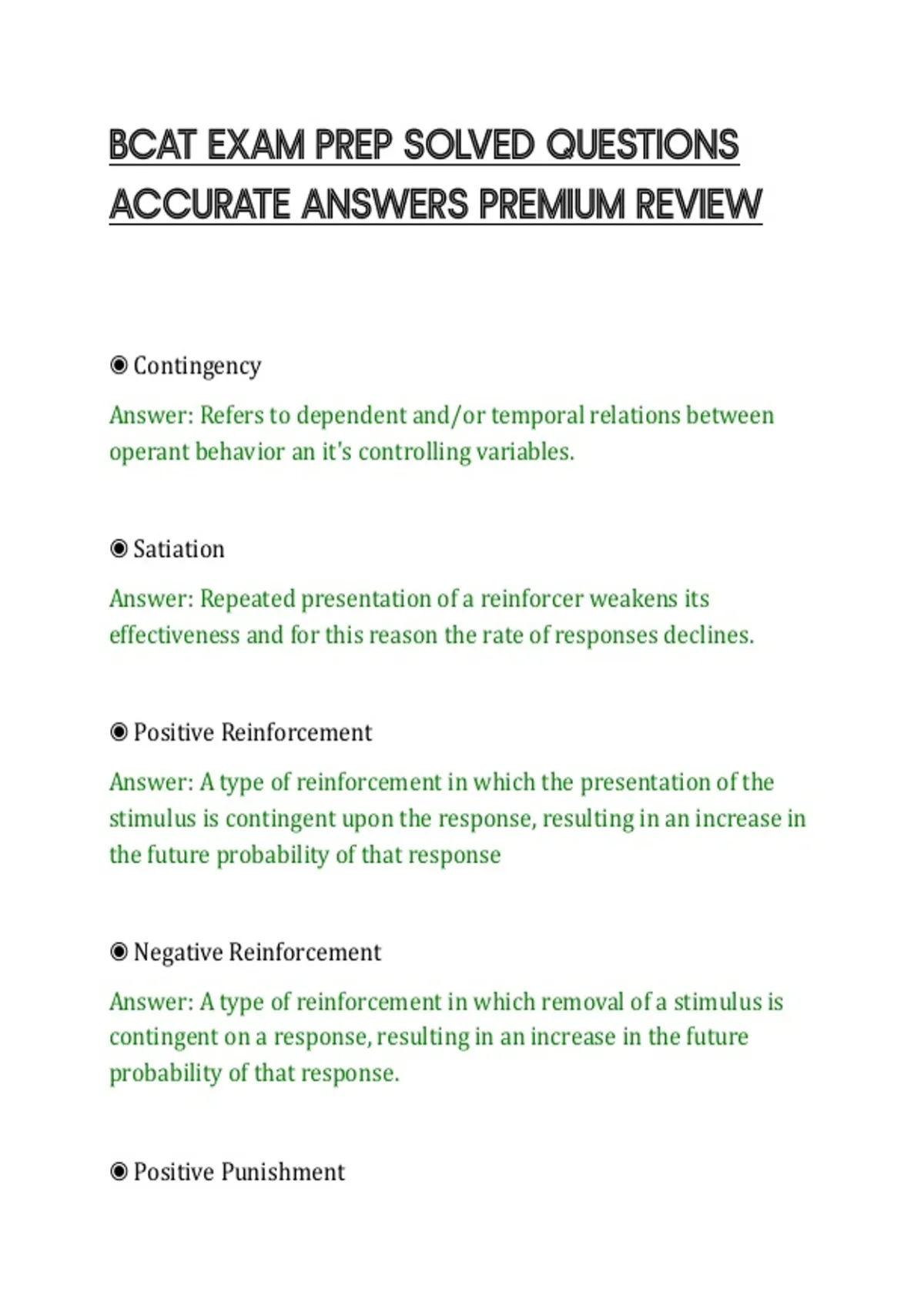 BCAT EXAM PREP SOLVED QUESTIONS ACCURATE ANSWERS PREMIUM REVIEW

◉ Contingency

Answer: Refers to dependent and/or temporal relations between operant behavior an it's controlling variables.

◉ Satiation

Answer: Repeated presentation of a reinforcer weakens its effectiveness and for this reason the rate of responses declines.

◉ Positive Reinforcement

Answer: A type of reinforcement in which the presentation of the stimulus is contingent upon the response, resulting in an increase in the future probability of that response

◉ Negative Reinforcement

Answer: A type of reinforcement in which removal of a stimulus is contingent on a response, resulting in an increase in the future probability of that response.

◉ Positive Punishment